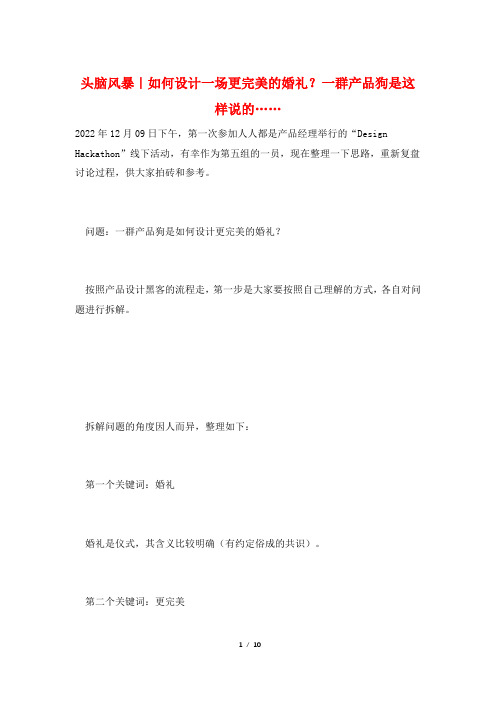 头脑风暴丨如何设计一场更完美的婚礼？一群产品狗是这样说的……

2022年12月09日下午，第一次参加人人都是产品经理举行的“Design Hackathon”线下活动，有幸作为第五组的一员，现在整理一下思路，重新复盘讨论过程，供大家拍砖和参考。

问题：一群产品狗是如何设计更完美的婚礼？

按照产品设计黑客的流程走，第一步是大家要按照自己理解的方式，各自对问题进行拆解。

拆解问题的角度因人而异，整理如下：

第一个关键词：婚礼

婚礼是仪式，其含义比较明确（有约定俗成的共识）。

第二个关键词：更完美

1 / 10